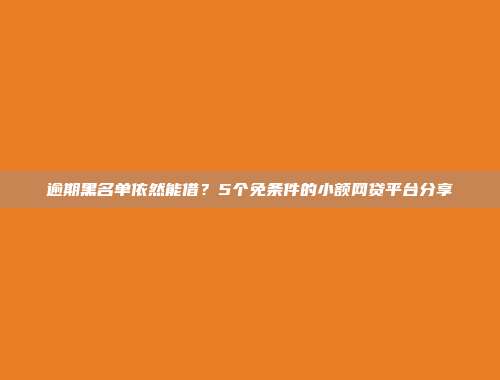 逾期黑名单依然能借？5个免条件的小额网贷平台分享